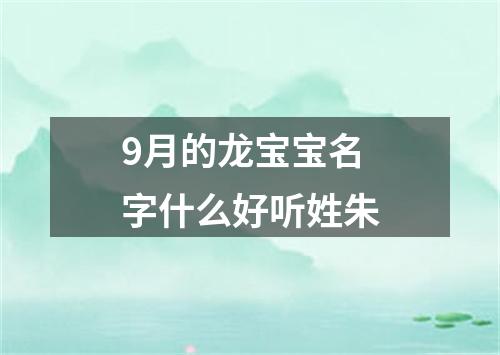 9月的龙宝宝名字什么好听姓朱